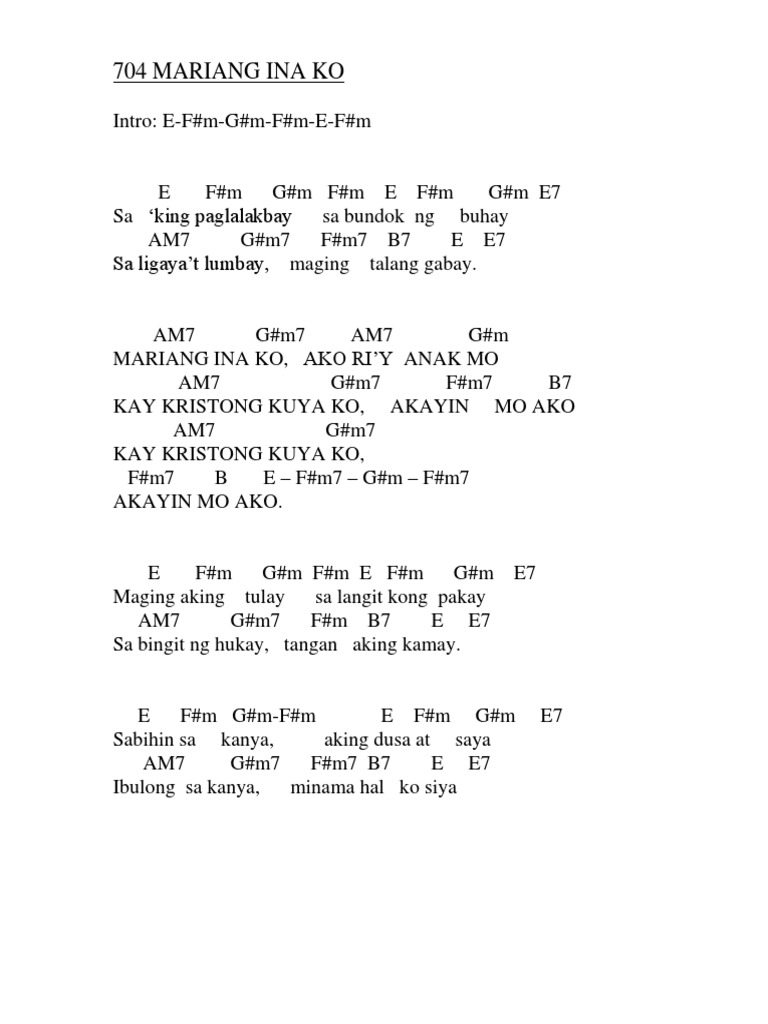 704 MARIANG INA KO

Intro: E-F#m-G#m-F#m-E-F#m

E F#m G#m F#m E F#m G#m E7
Sa 'king paglalakbay sa bundok ng buhay
AM7 G#m7 F#m7 B7 E E7
Sa ligaya't lumbay, maging talang gabay.

AM7 G#m7 AM7 G#m
MARIANG INA KO, AKO RI'Y ANAK MO
AM7 G#m7 F#m7 B7
KAY KRISTONG KUYA KO, AKAYIN MO AKO
AM7 G#m7
KAY KRISTONG KUYA KO,
F#m7 B E – F#m7 – G#m – F#m7
AKAYIN MO AKO.

E F#m G#m F#m E F#m G#m E7
Maging aking tulay sa langit kong pakay
AM7 G#m7 F#m B7 E E7
Sa bingit ng hukay, tangan aking kamay.

E F#m G#m-F#m E F#m G#m E7
Sabihin sa kanya, aking dusa at saya
AM7 G#m7 F#m7 B7 E E7
Ibulong sa kanya, minama hal ko siya